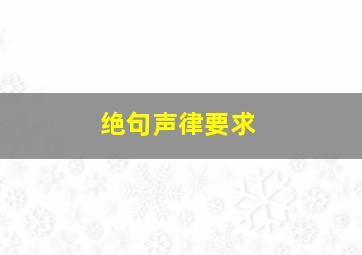 绝句声律要求